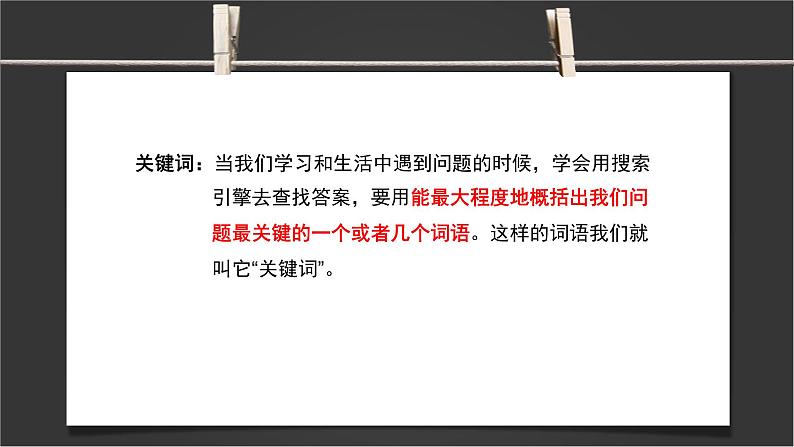 关键词：当我们学习和生活中遇到问题的时候，学会用搜索引擎去查找答案，要用能最大程度地概括出我们问题最关键的一个或者几个词语。这样的词语我们就叫它“关键词”。